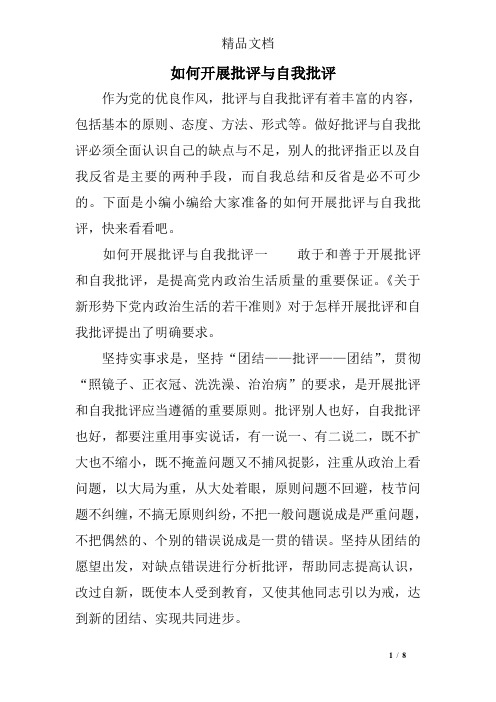 精品文档

如何开展批评与自我批评

作为党的优良作风，批评与自我批评有着丰富的内容，包括基本的原则、态度、方法、形式等。做好批评与自我批评必须全面认识自己的缺点与不足，别人的批评指正以及自我反省是主要的两种手段，而自我总结和反省是必不可少的。下面是小编小编给大家准备的如何开展批评与自我批评，快来看看吧。

如何开展批评与自我批评一　　敢于和善于开展批评和自我批评，是提高党内政治生活质量的重要保证。《关于新形势下党内政治生活的若干准则》对于怎样开展批评和自我批评提出了明确要求。

坚持实事求是，坚持“团结——批评——团结”，贯彻“照镜子、正衣冠、洗洗澡、治治病”的要求，是开展批评和自我批评应当遵循的重要原则。批评别人也好，自我批评也好，都要注重用事实说话，有一说一、有二说二，既不扩大也不缩小，既不掩盖问题又不捕风捉影，注重从政治上看问题，以大局为重，从大处着眼，原则问题不回避，枝节问题不纠缠，不搞无原则纠纷，不把一般问题说成是严重问题，不把偶然的、个别的错误说成是一贯的错误。坚持从团结的愿望出发，对缺点错误进行分析批评，帮助同志提高认识，改过自新，既使本人受到教育，又使其他同志引以为戒，达到新的团结、实现共同进步。

1 / 8